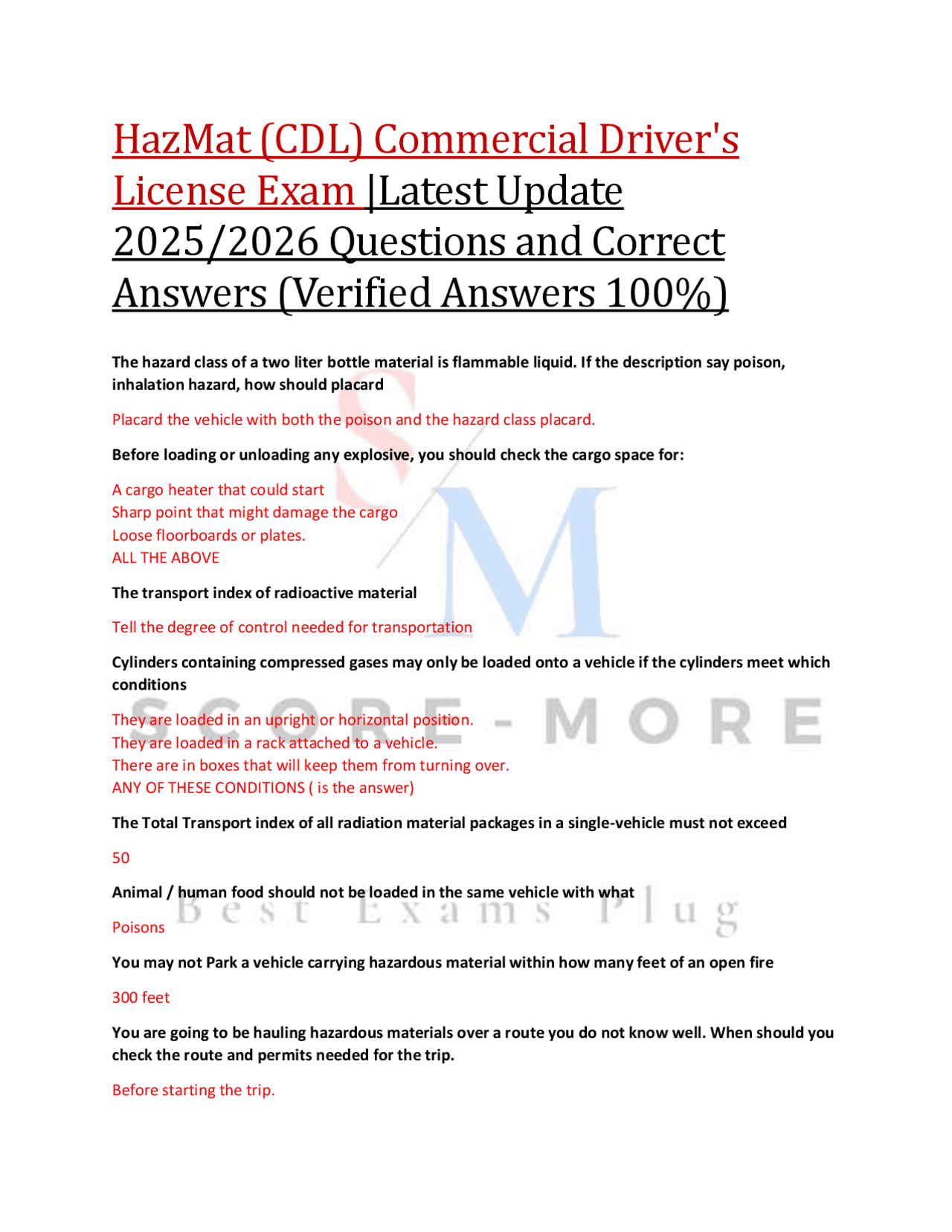 HazMat (CDL) Commercial Driver's License Exam |Latest Update 2025/2026 Questions and Correct Answers (Verified Answers 100%)

The hazard class of a two liter bottle material is flammable liquid. If the description say poison, inhalation hazard, how should placard

Placard the vehicle with both the poison and the hazard class placard.

Before loading or unloading any explosive, you should check the cargo space for:

A cargo heater that could start
Sharp point that might damage the cargo
Loose floorboards or plates.
ALL THE ABOVE

The transport index of radioactive material

Tell the degree of control needed for transportation

Cylinders containing compressed gases may only be loaded onto a vehicle if the cylinders meet which conditions

They are loaded in an upright or horizontal position.
They are loaded in a rack attached to a vehicle.
There are in boxes that will keep them from turning over.
ANY OF THESE CONDITIONS ( is the answer)

The Total Transport index of all radiation material packages in a single-vehicle must not exceed

50

Animal / human food should not be loaded in the same vehicle with what

Poisons

You may not Park a vehicle carrying hazardous material within how many feet of an open fire

300 feet

You are going to be hauling hazardous materials over a route you do not know well. When should you check the route and permits needed for the trip.

Before starting the trip.

S M
SCORE - MORE
Best Exams Plug